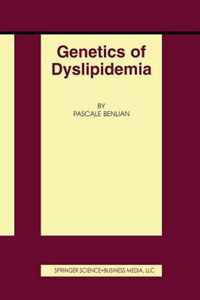 Genetics of Dyslipidemia

BY
PASCALE BENLIAN

SPRINGER SCIENCE+BUSINESS MEDIA, LLC